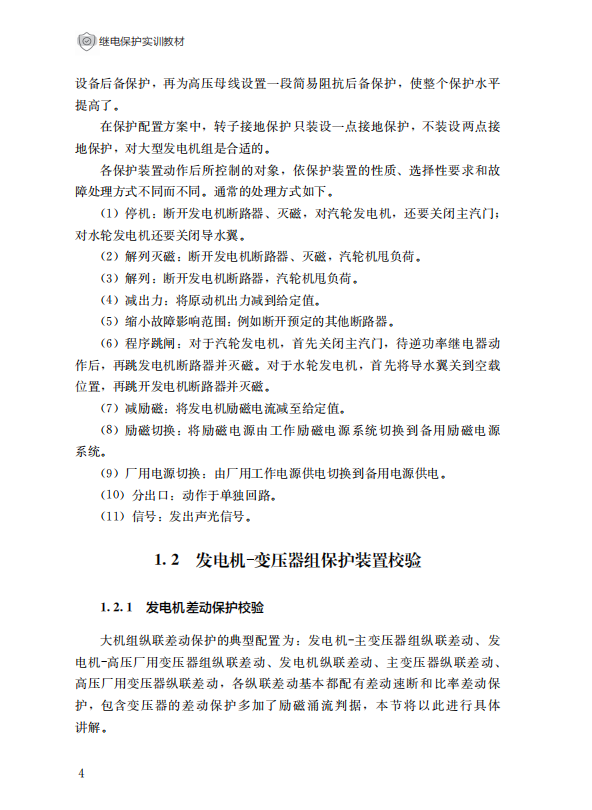 继电保护实训教材

设备后备保护，再为高压母线设置一段简易阻抗后备保护，使整个保护水平提高了。

在保护配置方案中，转子接地保护只装设一点接地保护，不装设两点接地保护，对大型发电机组是合适的。

各保护装置动作后所控制的对象，依保护装置的性质、选择性要求和故障处理方式不同而不同。通常的处理方式如下。

（1）停机：断开发电机断路器、灭磁，对汽轮发电机，还要关闭主汽门；对水轮发电机还要关闭导水翼。

（2）解列灭磁：断开发电机断路器、灭磁，汽轮机甩负荷。

（3）解列：断开发电机断路器，汽轮机甩负荷。

（4）减出力：将原动机出力减到给定值。

（5）缩小故障影响范围：例如断开预定的其他断路器。

（6）程序跳闸：对于汽轮发电机，首先关闭主汽门，待逆功率继电器动作后，再跳发电机断路器并灭磁。对于水轮发电机，首先将导水翼关到空载位置，再跳开发电机断路器并灭磁。

（7）减励磁：将发电机励磁电流减至给定值。

（8）励磁切换：将励磁电源由工作励磁电源系统切换到备用励磁电源系统。

（9）厂用电源切换：由厂用工作电源供电切换到备用电源供电。

（10）分出口：动作于单独回路。

（11）信号：发出声光信号。

1.2 发电机-变压器组保护装置校验

1.2.1 发电机差动保护校验

大机组纵联差动保护的典型配置为：发电机-主变压器组纵联差动、发电机-高压厂用变压器组纵联差动、发电机纵联差动、主变压器纵联差动、高压厂用变压器纵联差动，各纵联差动基本都配有差动速断和比率差动保护，包含变压器的差动保护多加了励磁涌流判据，本节将以此进行具体讲解。

4